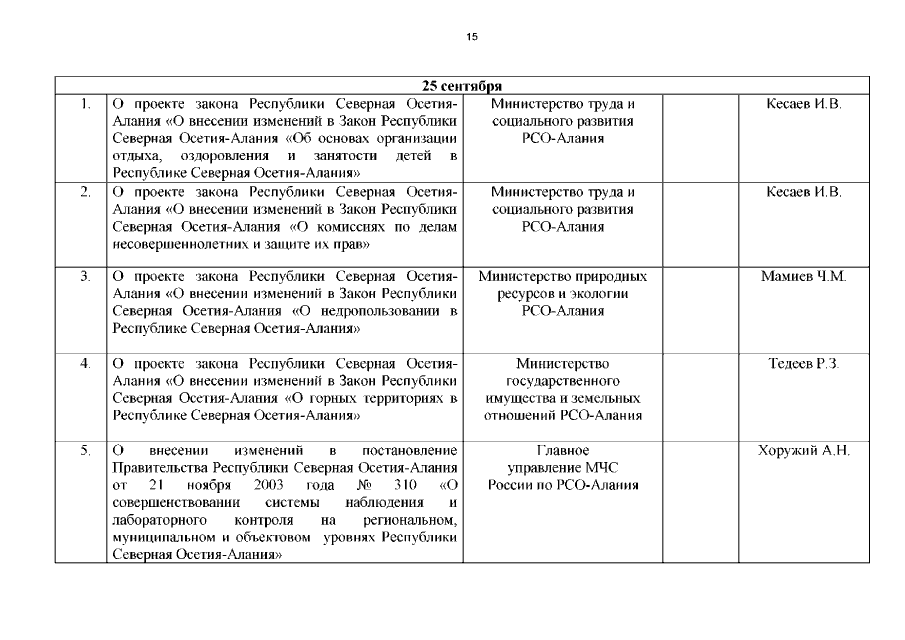 15

| 25 сентября | | | | |
|---|---|---|---|---|
| 1. | О проекте закона Республики Северная Осетия-Алания «О внесении изменений в Закон Республики Северная Осетия-Алания «Об основах организации отдыха, оздоровления и занятости детей в Республике Северная Осетия-Алания» | Министерство труда и социального развития РСО-Алания | | Кесаев И.В. |
| 2. | О проекте закона Республики Северная Осетия-Алания «О внесении изменений в Закон Республики Северная Осетия-Алания «О комиссиях по делам несовершеннолетних и защите их прав» | Министерство труда и социального развития РСО-Алания | | Кесаев И.В. |
| 3. | О проекте закона Республики Северная Осетия-Алания «О внесении изменений в Закон Республики Северная Осетия-Алания «О недропользовании в Республике Северная Осетия-Алания» | Министерство природных ресурсов и экологии РСО-Алания | | Мамиев Ч.М. |
| 4. | О проекте закона Республики Северная Осетия-Алания «О внесении изменений в Закон Республики Северная Осетия-Алания «О горных территориях в Республике Северная Осетия-Алания» | Министерство государственного имущества и земельных отношений РСО-Алания | | Тедеев Р.З. |
| 5. | О внесении изменений в постановление Правительства Республики Северная Осетия-Алания от 21 ноября 2003 года № 310 «О совершенствовании системы наблюдения и лабораторного контроля на региональном, муниципальном и объектовом уровнях Республики Северная Осетия-Алания» | Главное управление МЧС России по РСО-Алания | | Хоружий А.Н. |